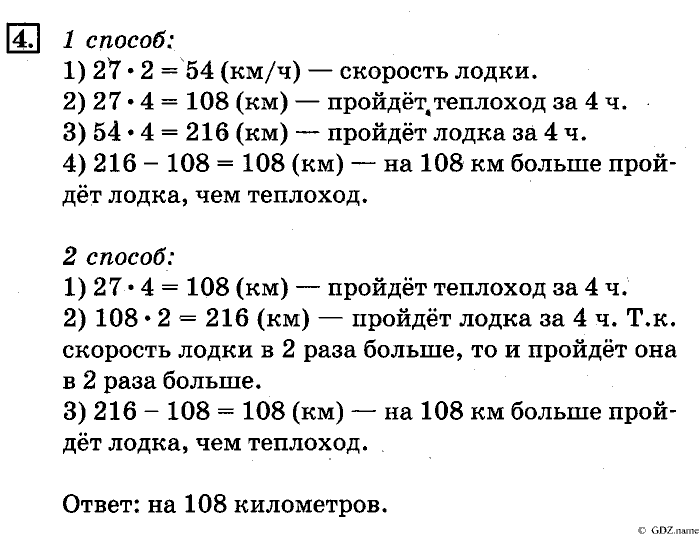 4. 1 способ:
1) $27 \cdot 2 = 54$ (км/ч) — скорость лодки.
2) $27 \cdot 4 = 108$ (км) — пройдёт теплоход за 4 ч.
3) $54 \cdot 4 = 216$ (км) — пройдёт лодка за 4 ч.
4) $216 - 108 = 108$ (км) — на 108 км больше пройдёт лодка, чем теплоход.

2 способ:
1) $27 \cdot 4 = 108$ (км) — пройдёт теплоход за 4 ч.
2) $108 \cdot 2 = 216$ (км) — пройдёт лодка за 4 ч. Т.к. скорость лодки в 2 раза больше, то и пройдёт она в 2 раза больше.
3) $216 - 108 = 108$ (км) — на 108 км больше пройдёт лодка, чем теплоход.

Ответ: на 108 километров.

© GDZ.name